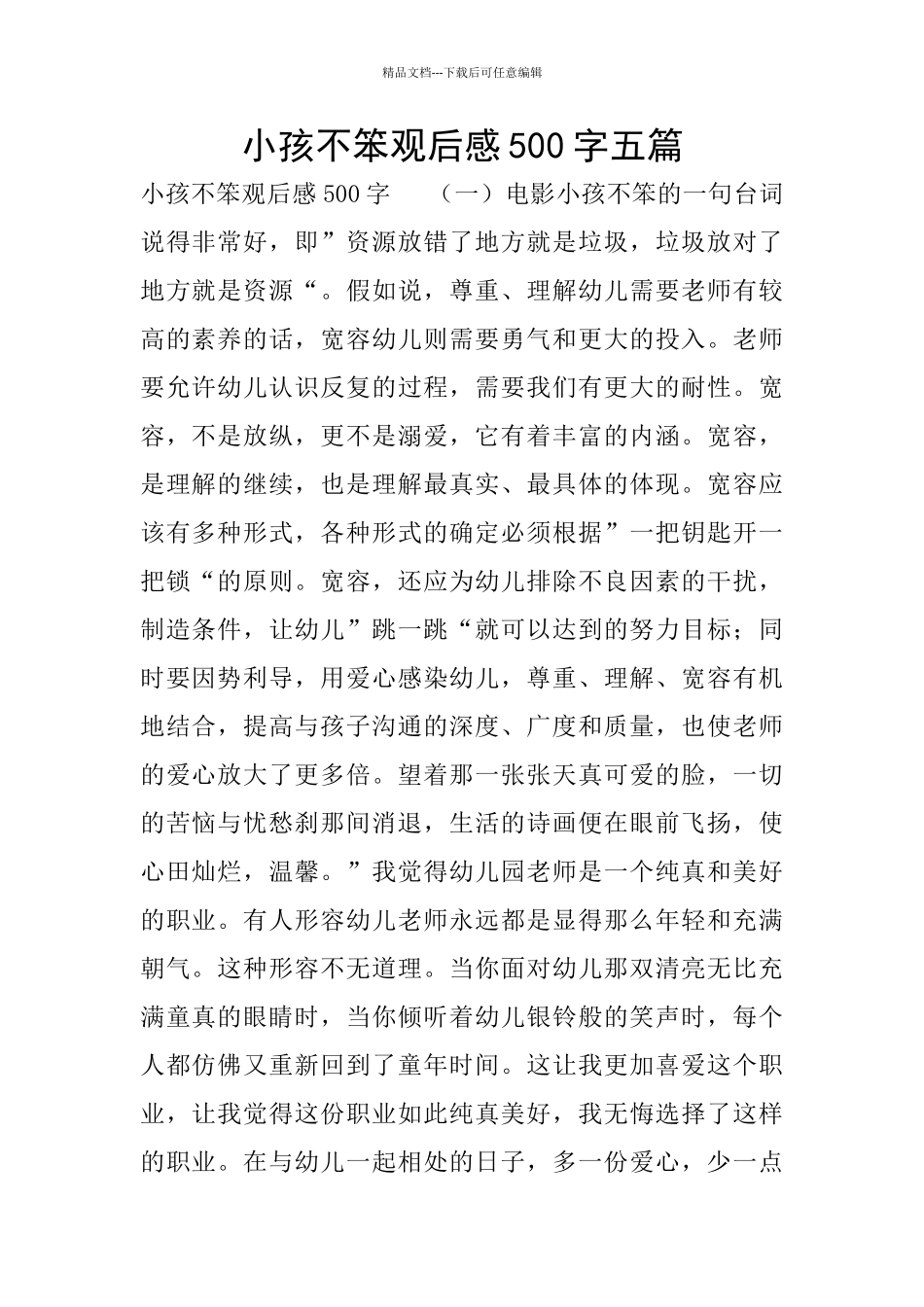 精品文档---下载后可任意编辑

小孩不笨观后感500字五篇

小孩不笨观后感500字　（一）电影小孩不笨的一句台词说得非常好，即”资源放错了地方就是垃圾，垃圾放对了地方就是资源“。假如说，尊重、理解幼儿需要老师有较高的素养的话，宽容幼儿则需要勇气和更大的投入。老师要允许幼儿认识反复的过程，需要我们有更大的耐性。宽容，不是放纵，更不是溺爱，它有着丰富的内涵。宽容，是理解的继续，也是理解最真实、最具体的体现。宽容应该有多种形式，各种形式的确定必须根据”一把钥匙开一把锁“的原则。宽容，还应为幼儿排除不良因素的干扰，制造条件，让幼儿”跳一跳“就可以达到的努力目标；同时要因势利导，用爱心感染幼儿，尊重、理解、宽容有机地结合，提高与孩子沟通的深度、广度和质量，也使老师的爱心放大了更多倍。望着那一张张天真可爱的脸，一切的苦恼与忧愁刹那间消退，生活的诗画便在眼前飞扬，使心田灿烂，温馨。”我觉得幼儿园老师是一个纯真和美好的职业。有人形容幼儿老师永远都是显得那么年轻和充满朝气。这种形容不无道理。当你面对幼儿那双清亮无比充满童真的眼睛时，当你倾听着幼儿银铃般的笑声时，每个人都仿佛又重新回到了童年时间。这让我更加喜爱这个职业，让我觉得这份职业如此纯真美好，我无悔选择了这样的职业。在与幼儿一起相处的日子，多一份爱心，少一点